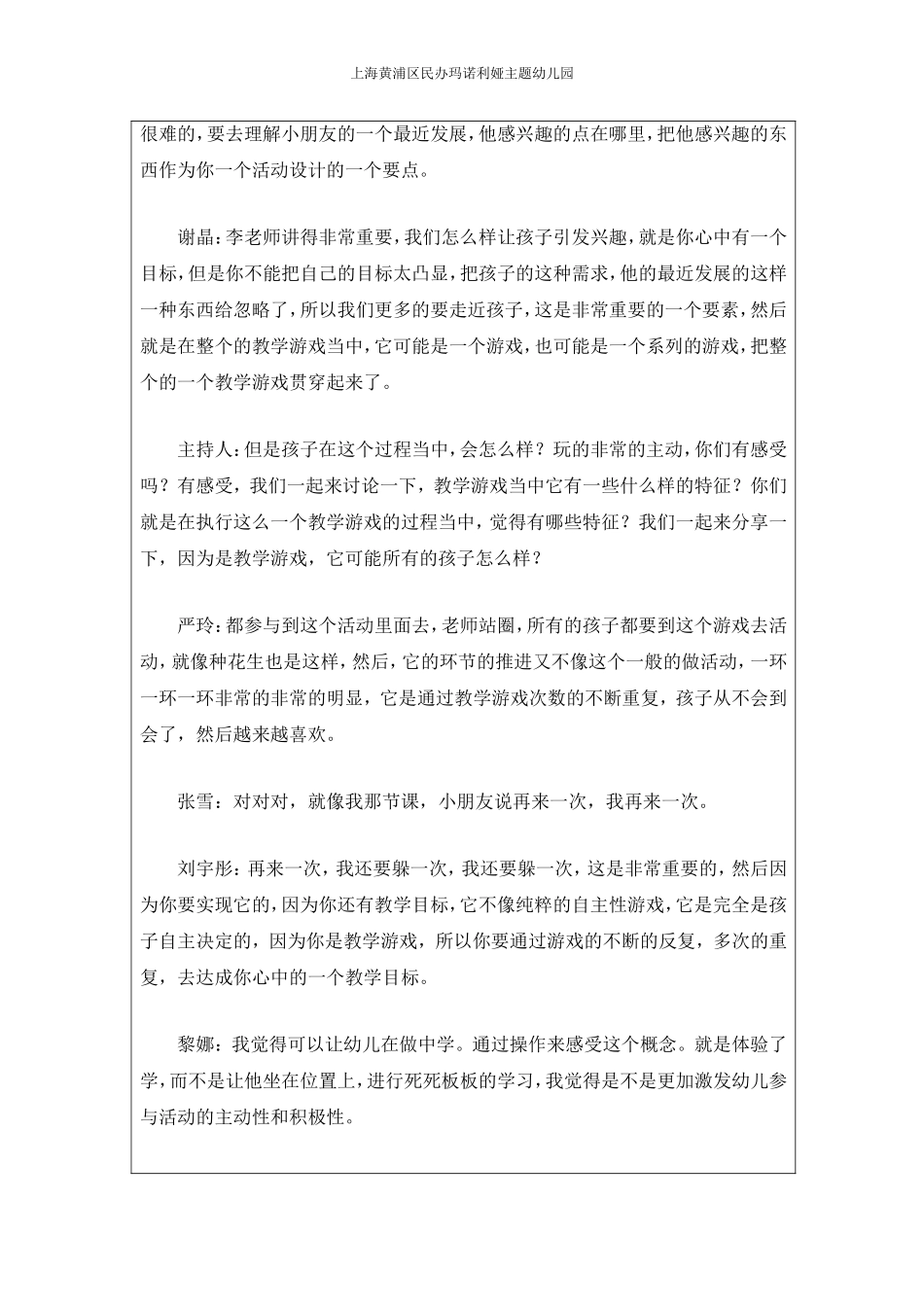 上海黄浦区民办玛诺利娅主题幼儿园

很难的，要去理解小朋友的一个最近发展，他感兴趣的点在哪里，把他感兴趣的东西作为你一个活动设计的一个要点。

谢晶：李老师讲得非常重要，我们怎么样让孩子引发兴趣，就是你心中有一个目标，但是你不能把自己的目标太凸显，把孩子的这种需求，他的最近发展的这样一种东西给忽略了，所以我们更多的要走近孩子，这是非常重要的一个要素，然后就是在整个的教学游戏当中，它可能是一个游戏，也可能是一个系列的游戏，把整个的一个教学游戏贯穿起来了。

主持人：但是孩子在这个过程当中，会怎么样？玩的非常的主动，你们有感受吗？有感受，我们一起来讨论一下，教学游戏当中它有一些什么样的特征？你们就是在执行这么一个教学游戏的过程当中，觉得有哪些特征？我们一起来分享一下，因为是教学游戏，它可能所有的孩子怎么样？

严玲：都参与到这个活动里面去，老师站圈，所有的孩子都要到这个游戏去活动，就像种花生也是这样，然后，它的环节的推进又不像这个一般的做活动，一环一环一环非常的非常的明显，它是通过教学游戏次数的不断重复，孩子从不会到会了，然后越来越喜欢。

张雪：对对对，就像我那节课，小朋友说再来一次，我再来一次。

刘宇彤：再来一次，我还要躲一次，我还要躲一次，这是非常重要的，然后因为你要实现它的，因为你还有教学目标，它不像纯粹的自主性游戏，它是完全是孩子自主决定的，因为你是教学游戏，所以你要通过游戏的不断的反复，多次的重复，去达成你心中的一个教学目标。

黎娜：我觉得可以让幼儿在做中学。通过操作来感受这个概念。就是体验了学，而不是让他坐在位置上，进行死死板板的学习，我觉得是不是更加激发幼儿参与活动的主动性和积极性。